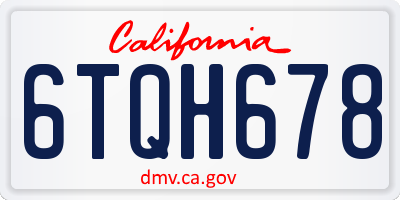 California

6TQH678

dmv.ca.gov